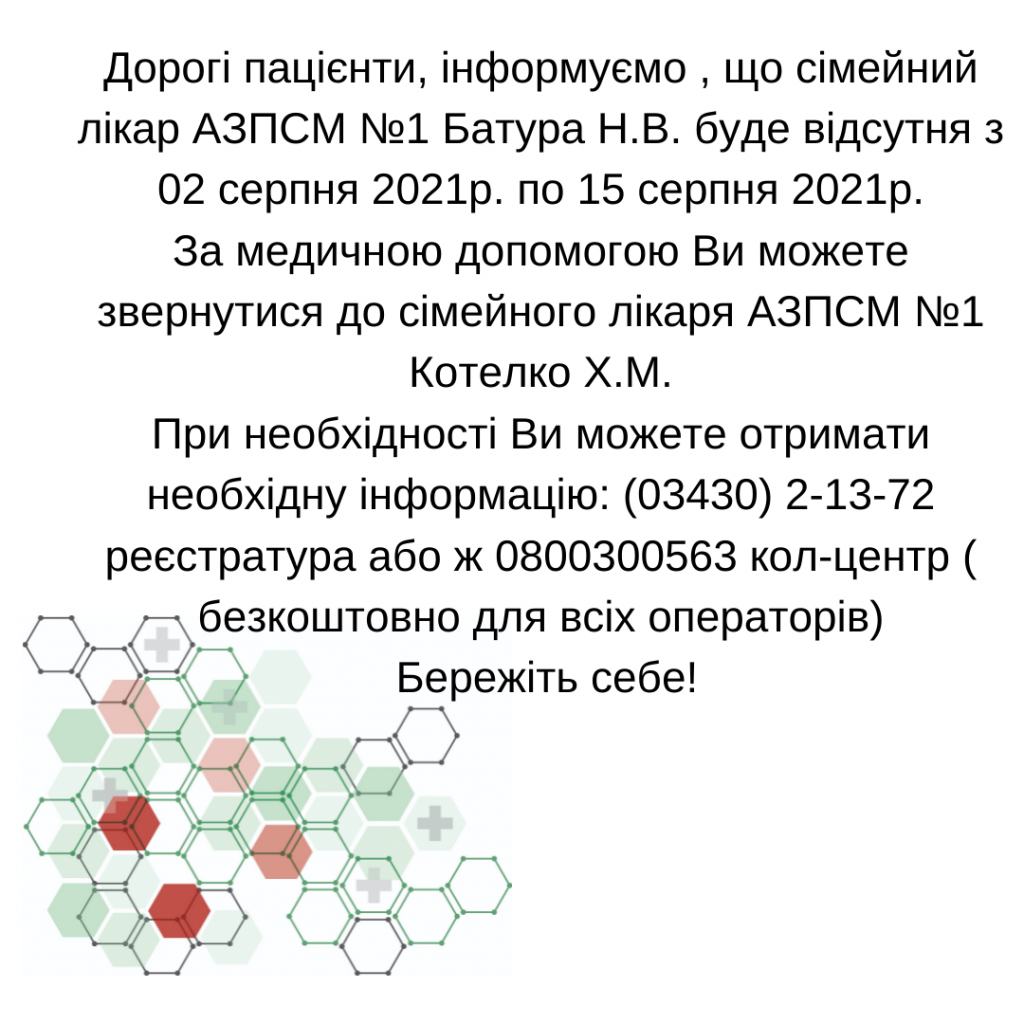 Дорогі пацієнти, інформуємо , що сімейний лікар АЗПСМ №1 Батура Н.В. буде відсутня з 02 серпня 2021р. по 15 серпня 2021р.
За медичною допомогою Ви можете звернутися до сімейного лікаря АЗПСМ №1 Котелко Х.М.
При необхідності Ви можете отримати необхідну інформацію: (03430) 2-13-72 реєстратура або ж 0800300563 кол-центр ( безкоштовно для всіх операторів)
Бережіть себе!